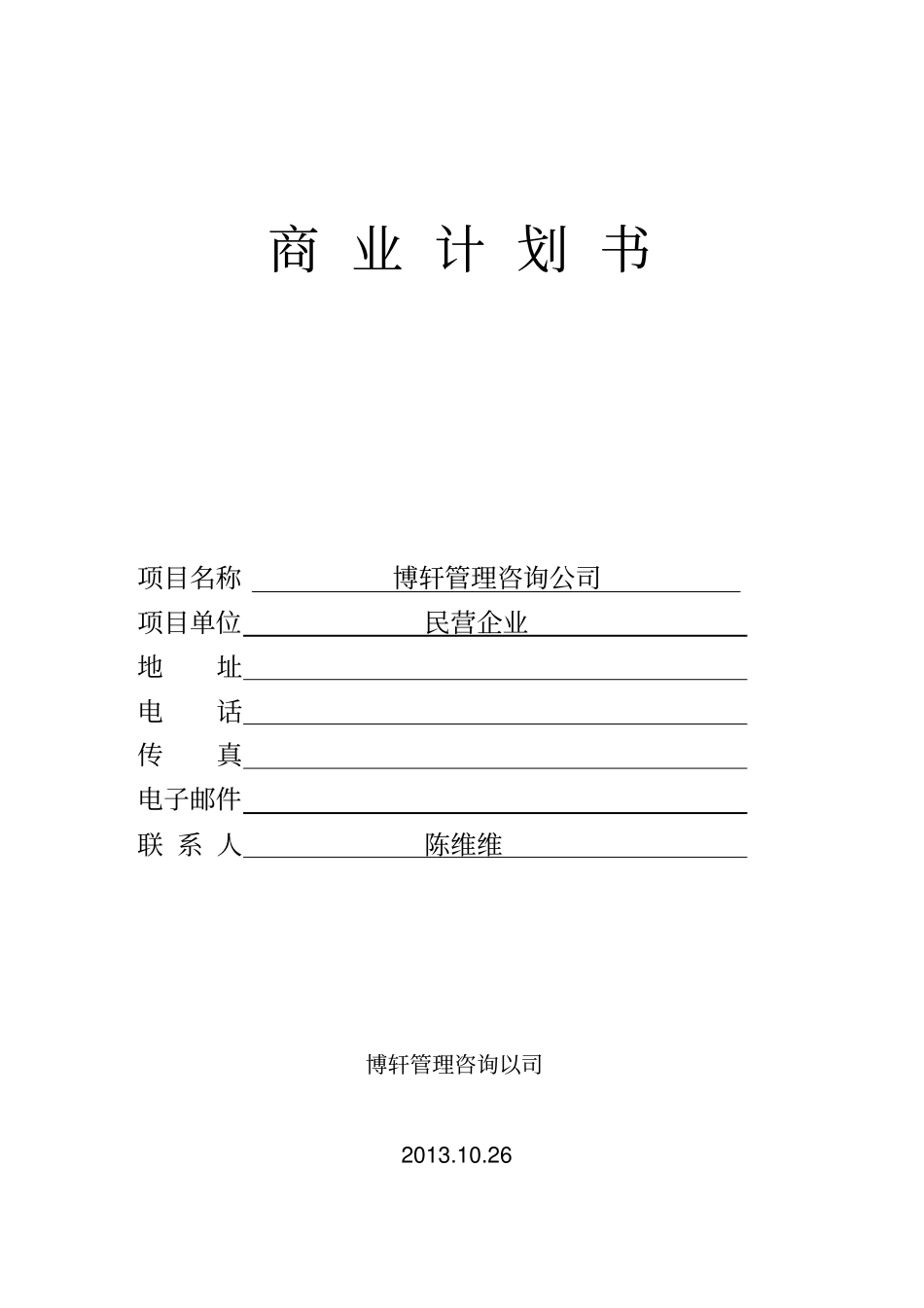 商 业 计 划 书

项目名称 博轩管理咨询公司

项目单位 民营企业

地 址

电 话

传 真

电子邮件

联 系 人 陈维维

博轩管理咨询以司

2013.10.26